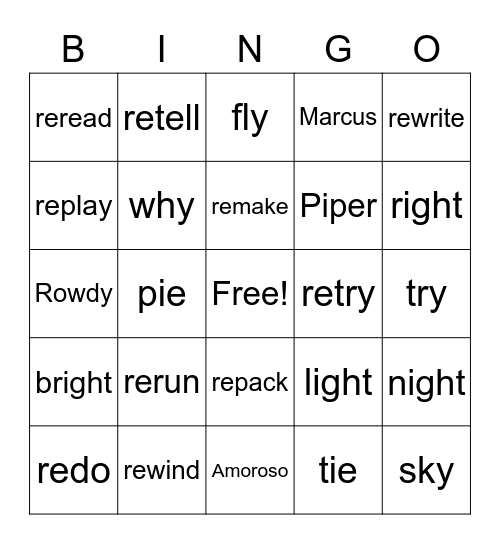 | B | I | N | G | O |
|---|---|---|---|---|
| reread | retell | fly | Marcus | rewrite |
| replay | why | remake | Piper | right |
| Rowdy | pie | Free! | retry | try |
| bright | rerun | repack | light | night |
| redo | rewind | Amoroso | tie | sky |